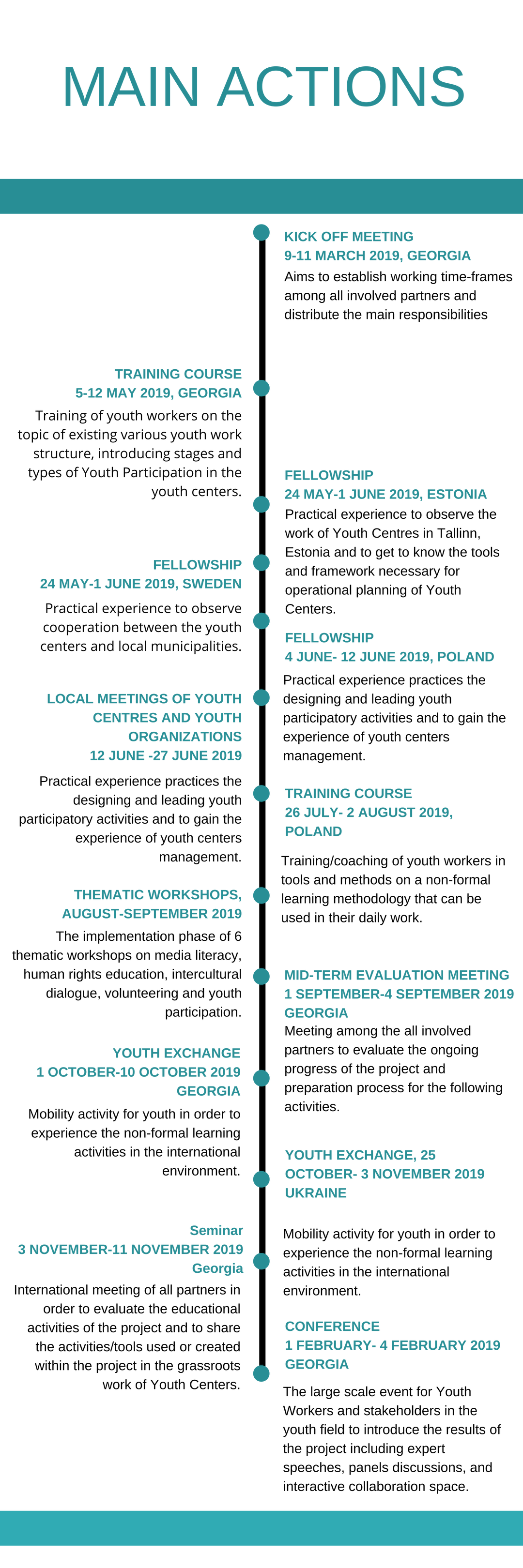 MAIN ACTIONS

KICK OFF MEETING
9-11 MARCH 2019, GEORGIA
Aims to establish working time-frames among all involved partners and distribute the main responsibilities

TRAINING COURSE
5-12 MAY 2019, GEORGIA
Training of youth workers on the topic of existing various youth work structure, introducing stages and types of Youth Participation in the youth centers.

FELLOWSHIP
24 MAY-1 JUNE 2019, ESTONIA
Practical experience to observe the work of Youth Centres in Tallinn, Estonia and to get to know the tools and framework necessary for operational planning of Youth Centers.

FELLOWSHIP
24 MAY-1 JUNE 2019, SWEDEN
Practical experience to observe cooperation between the youth centers and local municipalities.

FELLOWSHIP
4 JUNE- 12 JUNE 2019, POLAND
Practical experience practices the designing and leading youth participatory activities and to gain the experience of youth centers management.

LOCAL MEETINGS OF YOUTH CENTRES AND YOUTH ORGANIZATIONS
12 JUNE -27 JUNE 2019
Practical experience practices the designing and leading youth participatory activities and to gain the experience of youth centers management.

TRAINING COURSE
26 JULY- 2 AUGUST 2019, POLAND
Training/coaching of youth workers in tools and methods on a non-formal learning methodology that can be used in their daily work.

THEMATIC WORKSHOPS, AUGUST-SEPTEMBER 2019
The implementation phase of 6 thematic workshops on media literacy, human rights education, intercultural dialogue, volunteering and youth participation.

MID-TERM EVALUATION MEETING
1 SEPTEMBER-4 SEPTEMBER 2019
GEORGIA
Meeting among the all involved partners to evaluate the ongoing progress of the project and preparation process for the following activities.

YOUTH EXCHANGE
1 OCTOBER-10 OCTOBER 2019
GEORGIA
Mobility activity for youth in order to experience the non-formal learning activities in the international environment.

YOUTH EXCHANGE, 25 OCTOBER- 3 NOVEMBER 2019
UKRAINE
Mobility activity for youth in order to experience the non-formal learning activities in the international environment.

Seminar
3 NOVEMBER-11 NOVEMBER 2019
Georgia
International meeting of all partners in order to evaluate the educational activities of the project and to share the activities/tools used or created within the project in the grassroots work of Youth Centers.

CONFERENCE
1 FEBRUARY- 4 FEBRUARY 2019
GEORGIA
The large scale event for Youth Workers and stakeholders in the youth field to introduce the results of the project including expert speeches, panels discussions, and interactive collaboration space.